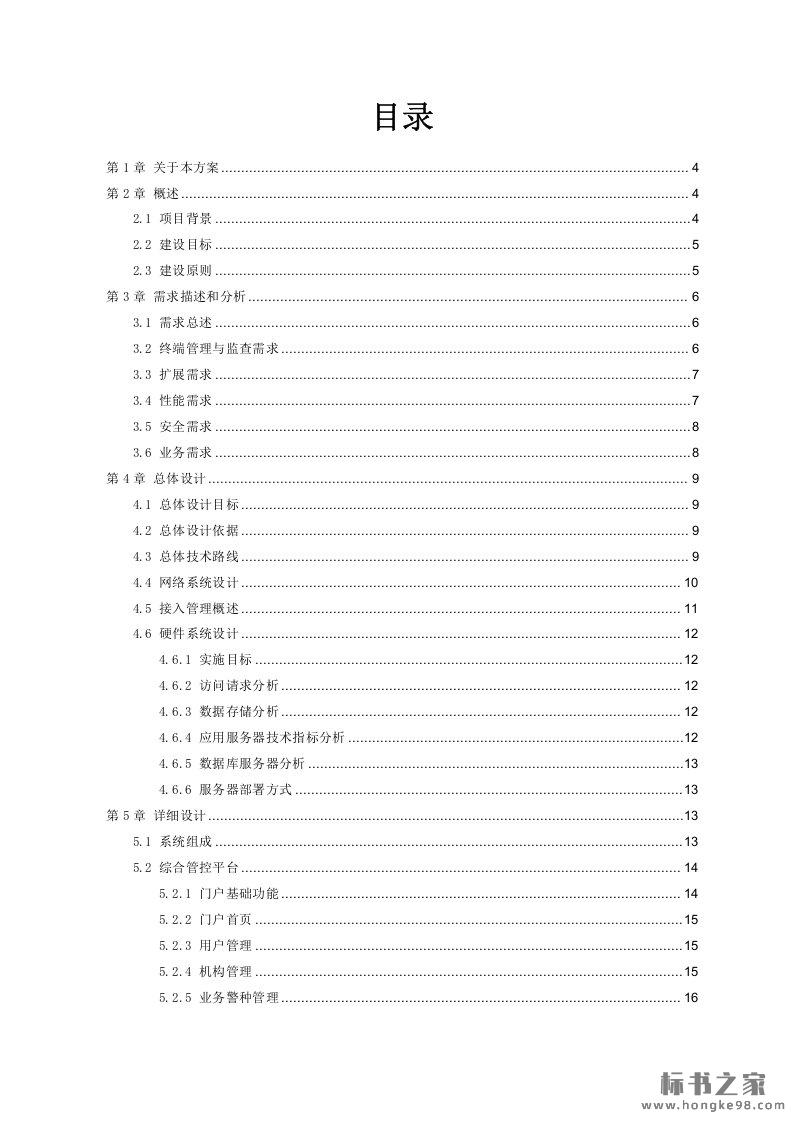 目录

第 1 章 关于本方案 ........ 4
第 2 章 概述 ........ 4
2.1 项目背景 ........ 4
2.2 建设目标 ........ 5
2.3 建设原则 ........ 5
第 3 章 需求描述和分析 ........ 6
3.1 需求总述 ........ 6
3.2 终端管理与监查需求 ........ 6
3.3 扩展需求 ........ 7
3.4 性能需求 ........ 7
3.5 安全需求 ........ 8
3.6 业务需求 ........ 8
第 4 章 总体设计 ........ 9
4.1 总体设计目标 ........ 9
4.2 总体设计依据 ........ 9
4.3 总体技术路线 ........ 9
4.4 网络系统设计 ........ 10
4.5 接入管理概述 ........ 11
4.6 硬件系统设计 ........ 12
4.6.1 实施目标 ........ 12
4.6.2 访问请求分析 ........ 12
4.6.3 数据存储分析 ........ 12
4.6.4 应用服务器技术指标分析 ........ 12
4.6.5 数据库服务器分析 ........ 13
4.6.6 服务器部署方式 ........ 13
第 5 章 详细设计 ........ 13
5.1 系统组成 ........ 13
5.2 综合管控平台 ........ 14
5.2.1 门户基础功能 ........ 14
5.2.2 门户首页 ........ 15
5.2.3 用户管理 ........ 15
5.2.4 机构管理 ........ 15
5.2.5 业务警种管理 ........ 16

标书之家
www.hongke98.com